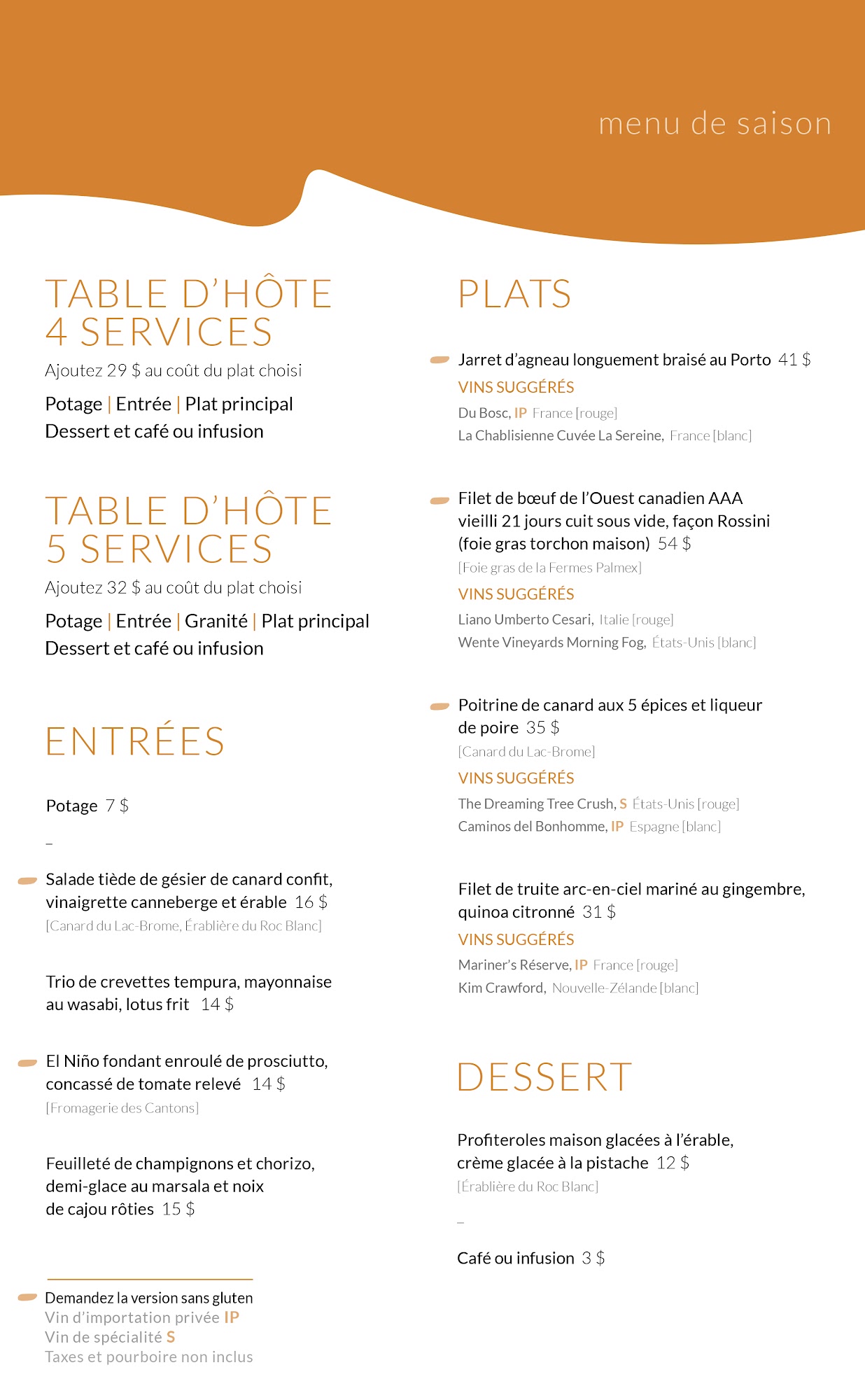 menu de saison

TABLE D'HÔTE
4 SERVICES
Ajoutez 29 $ au coût du plat choisi
Potage | Entrée | Plat principal
Dessert et café ou infusion

TABLE D'HÔTE
5 SERVICES
Ajoutez 32 $ au coût du plat choisi
Potage | Entrée | Granité | Plat principal
Dessert et café ou infusion

ENTRÉES

Potage 7 $

–

Salade tiède de gésier de canard confit, vinaigrette canneberge et érable 16 $
[Canard du Lac-Brome, Érablière du Roc Blanc]

Trio de crevettes tempura, mayonnaise au wasabi, lotus frit 14 $

El Niño fondant enroulé de prosciutto, concassé de tomate relevé 14 $
[Fromagerie des Cantons]

Feuilleté de champignons et chorizo, demi-glace au marsala et noix de cajou rôties 15 $

Demandez la version sans gluten
Vin d'importation privée IP
Vin de spécialité S
Taxes et pourboire non inclus

PLATS

Jarret d'agneau longuement braisé au Porto 41 $
VINS SUGGÉRÉS
Du Bosc, IP France [rouge]
La Chablisienne Cuvée La Sereine, France [blanc]

Filet de bœuf de l'Ouest canadien AAA vieilli 21 jours cuit sous vide, façon Rossini (foie gras torchon maison) 54 $
[Foie gras de la Fermes Palmex]
VINS SUGGÉRÉS
Liano Umberto Cesari, Italie [rouge]
Wente Vineyards Morning Fog, États-Unis [blanc]

Poitrine de canard aux 5 épices et liqueur de poire 35 $
[Canard du Lac-Brome]
VINS SUGGÉRÉS
The Dreaming Tree Crush, S États-Unis [rouge]
Caminos del Bonhomme, IP Espagne [blanc]

Filet de truite arc-en-ciel mariné au gingembre, quinoa citronné 31 $
VINS SUGGÉRÉS
Mariner's Réserve, IP France [rouge]
Kim Crawford, Nouvelle-Zélande [blanc]

DESSERT

Profiteroles maison glacées à l'érable, crème glacée à la pistache 12 $
[Érablière du Roc Blanc]

–

Café ou infusion 3 $